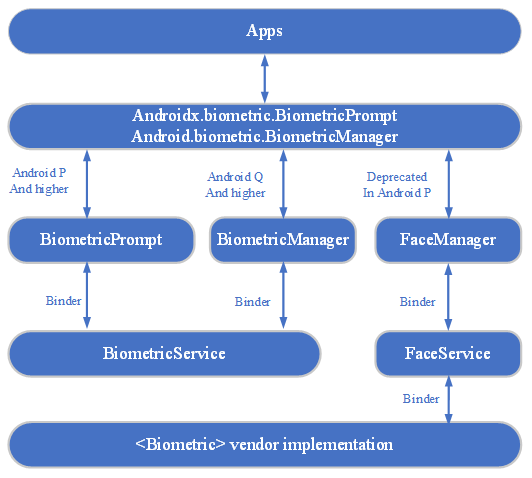 Apps

Androidx.biometric.BiometricPrompt
Android.biometric.BiometricManager

Android P
And higher

Android Q
And higher

Deprecated
In Android P

BiometricPrompt

BiometricManager

FaceManager

Binder

Binder

Binder

BiometricService

FaceService

Binder

<Biometric> vendor implementation